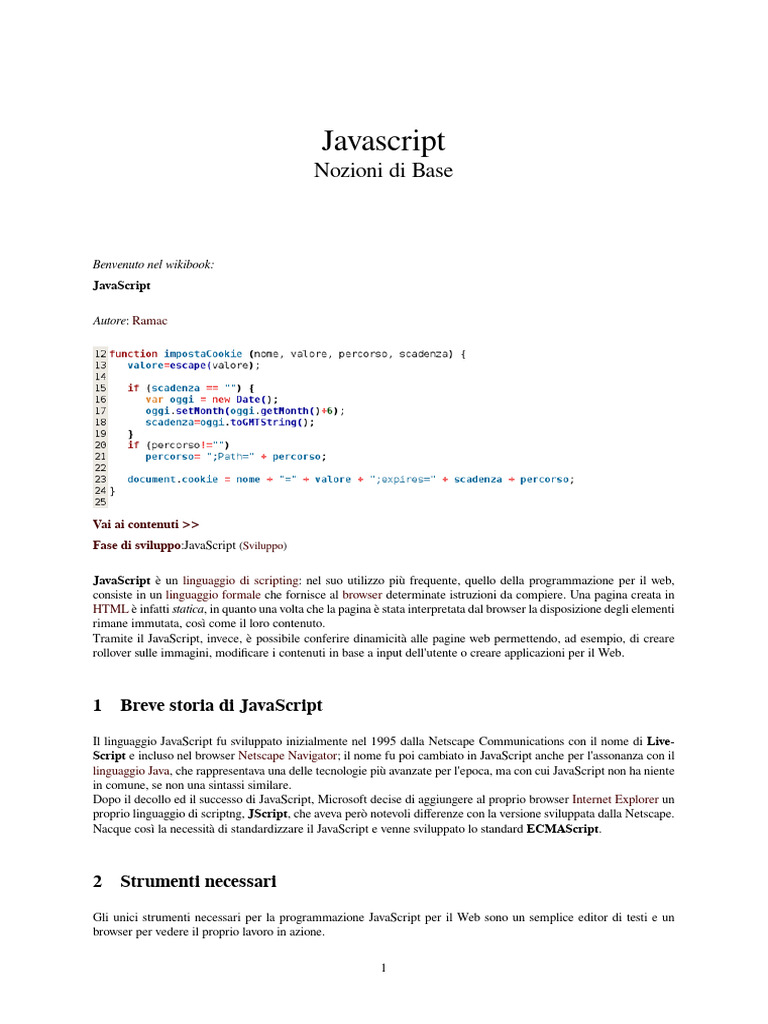 Javascript
Nozioni di Base

Benvenuto nel wikibook:

JavaScript

Autore: Ramac

12 function impostaCookie (nome, valore, percorso, scadenza) {
13 valore=escape(valore);
14
15 if (scadenza == "") {
16 var oggi = new Date();
17 oggi.setMonth(oggi.getMonth()+6);
18 scadenza=oggi.toGMTString();
19 }
20 if (percorso!="")
21 percorso= ";Path=" + percorso;
22
23 document.cookie = nome + "=" + valore + ";expires=" + scadenza + percorso;
24 }
25

Vai ai contenuti >>

Fase di sviluppo:JavaScript (Sviluppo)

JavaScript è un linguaggio di scripting: nel suo utilizzo più frequente, quello della programmazione per il web, consiste in un linguaggio formale che fornisce al browser determinate istruzioni da compiere. Una pagina creata in HTML è infatti statica, in quanto una volta che la pagina è stata interpretata dal browser la disposizione degli elementi rimane immutata, così come il loro contenuto.
Tramite il JavaScript, invece, è possibile conferire dinamicità alle pagine web permettendo, ad esempio, di creare rollover sulle immagini, modificare i contenuti in base a input dell'utente o creare applicazioni per il Web.

1 Breve storia di JavaScript

Il linguaggio JavaScript fu sviluppato inizialmente nel 1995 dalla Netscape Communications con il nome di LiveScript e incluso nel browser Netscape Navigator; il nome fu poi cambiato in JavaScript anche per l'assonanza con il linguaggio Java, che rappresentava una delle tecnologie più avanzate per l'epoca, ma con cui JavaScript non ha niente in comune, se non una sintassi similare.
Dopo il decollo ed il successo di JavaScript, Microsoft decise di aggiungere al proprio browser Internet Explorer un proprio linguaggio di scriptng, JScript, che aveva però notevoli differenze con la versione sviluppata dalla Netscape. Nacque così la necessità di standardizzare il JavaScript e venne sviluppato lo standard ECMAScript.

2 Strumenti necessari

Gli unici strumenti necessari per la programmazione JavaScript per il Web sono un semplice editor di testi e un browser per vedere il proprio lavoro in azione.

1